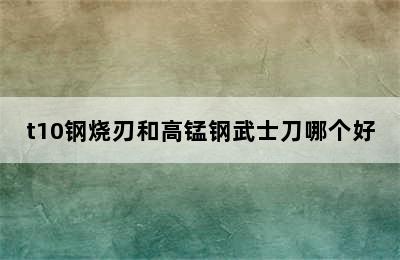 t10钢烧刃和高锰钢武士刀哪个好